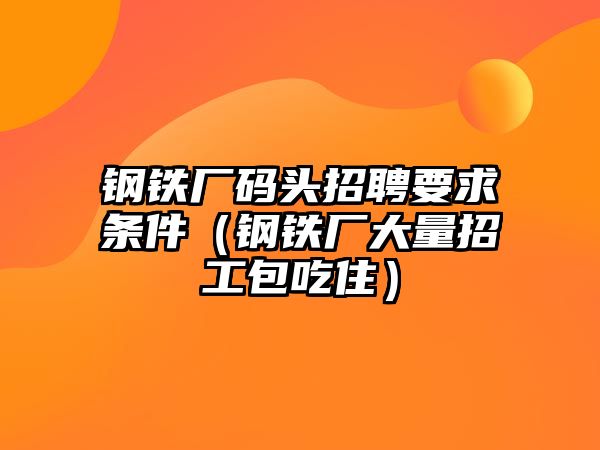 钢铁厂码头招聘要求条件（钢铁厂大量招工包吃住）